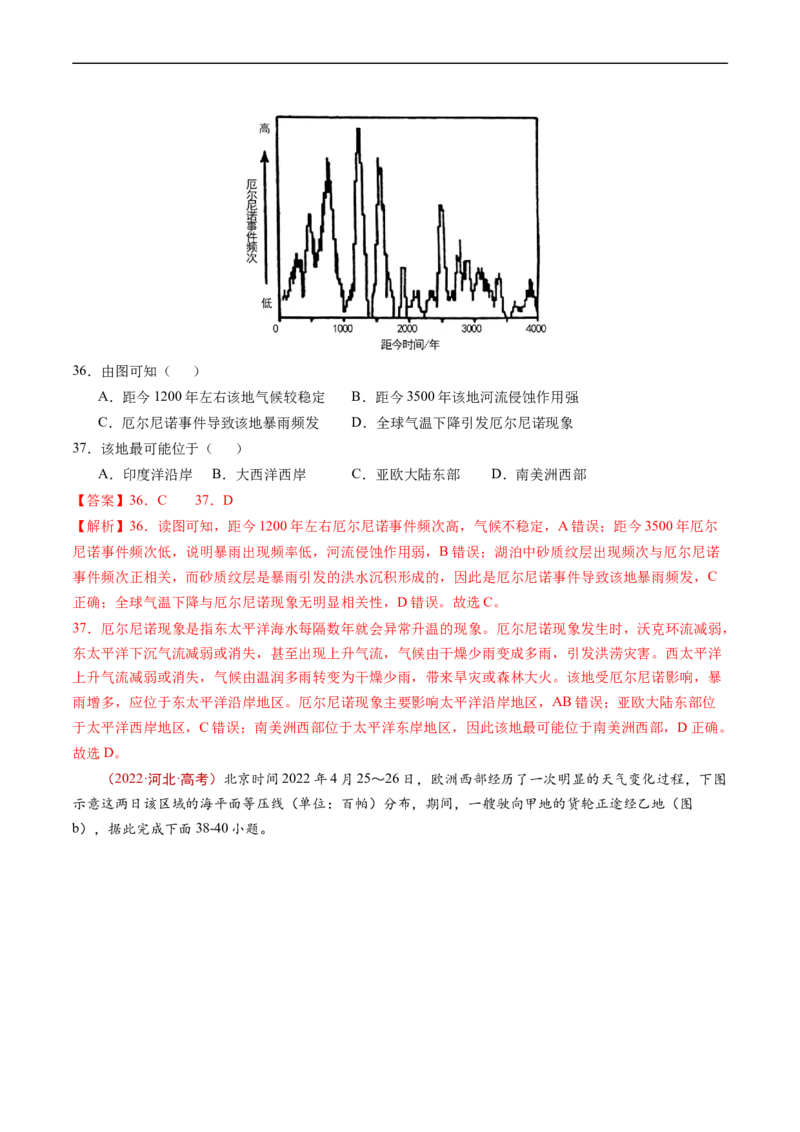 高

厄尔尼诺事件频次

低

0 1000 2000 3000 4000

距今时间/年

36．由图可知（ ）

A．距今1200年左右该地气候较稳定 B．距今3500年该地河流侵蚀作用强

C．厄尔尼诺事件导致该地暴雨频发 D．全球气温下降引发厄尔尼诺现象

37．该地最可能位于（ ）

A．印度洋沿岸 B．大西洋西岸 C．亚欧大陆东部 D．南美洲西部

【答案】36．C 37．D

【解析】36．读图可知，距今1200年左右厄尔尼诺事件频次高，气候不稳定，A错误；距今3500年厄尔尼诺事件频次低，说明暴雨出现频率低，河流侵蚀作用弱，B错误；湖泊中砂质纹层出现频次与厄尔尼诺事件频次正相关，而砂质纹层是暴雨引发的洪水沉积形成的，因此是厄尔尼诺事件导致该地暴雨频发，C正确；全球气温下降与厄尔尼诺现象无明显相关性，D错误。故选C。

37．厄尔尼诺现象是指东太平洋海水每隔数年就会异常升温的现象。厄尔尼诺现象发生时，沃克环流减弱，东太平洋下沉气流减弱或消失，甚至出现上升气流，气候由干燥少雨变成多雨，引发洪涝灾害。西太平洋上升气流减弱或消失，气候由温润多雨转变为干燥少雨，带来旱灾或森林大火。该地受厄尔尼诺影响，暴雨增多，应位于东太平洋沿岸地区。厄尔尼诺现象主要影响太平洋沿岸地区，AB错误；亚欧大陆东部位于太平洋西岸地区，C错误；南美洲西部位于太平洋东岸地区，因此该地最可能位于南美洲西部，D正确。故选D。

（2022·河北·高考）北京时间2022年4月25～26日，欧洲西部经历了一次明显的天气变化过程，下图示意这两日该区域的海平面等压线（单位：百帕）分布，期间，一艘驶向甲地的货轮正途经乙地（图b），据此完成下面38-40小题。